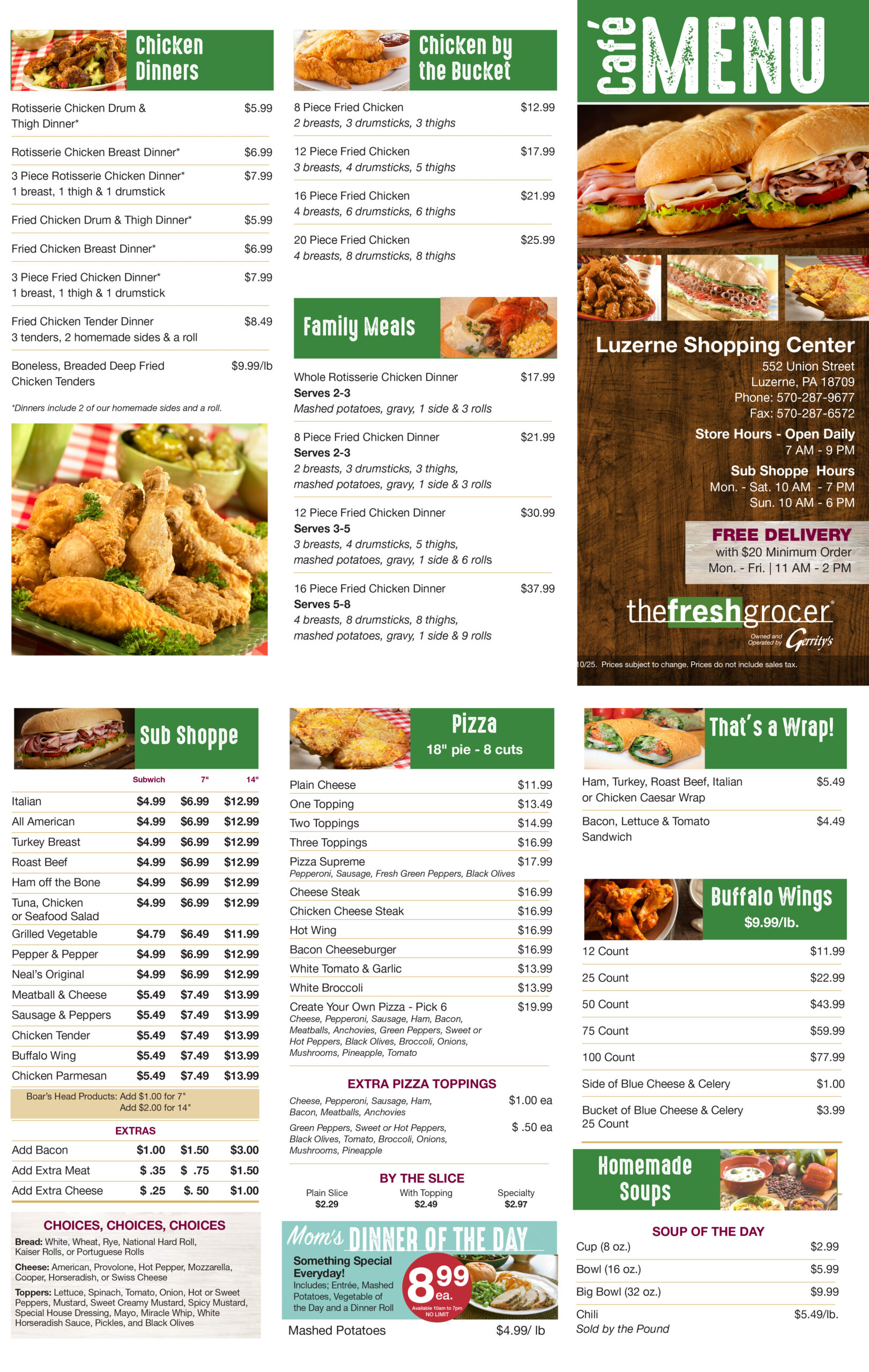 Chicken Dinners

Rotisserie Chicken Drum & Thigh Dinner* $5.99

Rotisserie Chicken Breast Dinner* $6.99

3 Piece Rotisserie Chicken Dinner* $7.99
1 breast, 1 thigh & 1 drumstick

Fried Chicken Drum & Thigh Dinner* $5.99

Fried Chicken Breast Dinner* $6.99

3 Piece Fried Chicken Dinner* $7.99
1 breast, 1 thigh & 1 drumstick

Fried Chicken Tender Dinner $8.49
3 tenders, 2 homemade sides & a roll

Boneless, Breaded Deep Fried Chicken Tenders $9.99/lb

*Dinners include 2 of our homemade sides and a roll.

Chicken by the Bucket

8 Piece Fried Chicken $12.99
2 breasts, 3 drumsticks, 3 thighs

12 Piece Fried Chicken $17.99
3 breasts, 4 drumsticks, 5 thighs

16 Piece Fried Chicken $21.99
4 breasts, 6 drumsticks, 6 thighs

20 Piece Fried Chicken $25.99
4 breasts, 8 drumsticks, 8 thighs

Family Meals

Whole Rotisserie Chicken Dinner $17.99
Serves 2-3
Mashed potatoes, gravy, 1 side & 3 rolls

8 Piece Fried Chicken Dinner $21.99
Serves 2-3
2 breasts, 3 drumsticks, 3 thighs, mashed potatoes, gravy, 1 side & 3 rolls

12 Piece Fried Chicken Dinner $30.99
Serves 3-5
3 breasts, 4 drumsticks, 5 thighs, mashed potatoes, gravy, 1 side & 6 rolls

16 Piece Fried Chicken Dinner $37.99
Serves 5-8
4 breasts, 8 drumsticks, 8 thighs, mashed potatoes, gravy, 1 side & 9 rolls

Café MENU

Luzerne Shopping Center
552 Union Street
Luzerne, PA 18709
Phone: 570-287-9677
Fax: 570-287-6572

Store Hours - Open Daily
7 AM - 9 PM

Sub Shoppe Hours
Mon. - Sat. 10 AM - 7 PM
Sun. 10 AM - 6 PM

FREE DELIVERY
with $20 Minimum Order
Mon. - Fri. | 11 AM - 2 PM

thefreshgrocer®
Owned and Operated by Gerrity's

10/25. Prices subject to change. Prices do not include sales tax.

Sub Shoppe

| | Subwich | 7" | 14" |
|---|---|---|---|
| Italian | $4.99 | $6.99 | $12.99 |
| All American | $4.99 | $6.99 | $12.99 |
| Turkey Breast | $4.99 | $6.99 | $12.99 |
| Roast Beef | $4.99 | $6.99 | $12.99 |
| Ham off the Bone | $4.99 | $6.99 | $12.99 |
| Tuna, Chicken or Seafood Salad | $4.99 | $6.99 | $12.99 |
| Grilled Vegetable | $4.79 | $6.49 | $11.99 |
| Pepper & Pepper | $4.99 | $6.99 | $12.99 |
| Neal's Original | $4.99 | $6.99 | $12.99 |
| Meatball & Cheese | $5.49 | $7.49 | $13.99 |
| Sausage & Peppers | $5.49 | $7.49 | $13.99 |
| Chicken Tender | $5.49 | $7.49 | $13.99 |
| Buffalo Wing | $5.49 | $7.49 | $13.99 |
| Chicken Parmesan | $5.49 | $7.49 | $13.99 |

Boar's Head Products: Add $1.00 for 7"
Add $2.00 for 14"

EXTRAS

| Add Bacon | $1.00 | $1.50 | $3.00 |
|---|---|---|---|
| Add Extra Meat | $ .35 | $ .75 | $1.50 |
| Add Extra Cheese | $ .25 | $. 50 | $1.00 |

CHOICES, CHOICES, CHOICES
Bread: White, Wheat, Rye, National Hard Roll, Kaiser Rolls, or Portuguese Rolls
Cheese: American, Provolone, Hot Pepper, Mozzarella, Cooper, Horseradish, or Swiss Cheese
Toppers: Lettuce, Spinach, Tomato, Onion, Hot or Sweet Peppers, Mustard, Sweet Creamy Mustard, Spicy Mustard, Special House Dressing, Mayo, Miracle Whip, White Horseradish Sauce, Pickles, and Black Olives

Pizza
18" pie - 8 cuts

Plain Cheese $11.99
One Topping $13.49
Two Toppings $14.99
Three Toppings $16.99
Pizza Supreme $17.99
Pepperoni, Sausage, Fresh Green Peppers, Black Olives
Cheese Steak $16.99
Chicken Cheese Steak $16.99
Hot Wing $16.99
Bacon Cheeseburger $16.99
White Tomato & Garlic $13.99
White Broccoli $13.99
Create Your Own Pizza - Pick 6 $19.99
Cheese, Pepperoni, Sausage, Ham, Bacon, Meatballs, Anchovies, Green Peppers, Sweet or Hot Peppers, Black Olives, Broccoli, Onions, Mushrooms, Pineapple, Tomato

EXTRA PIZZA TOPPINGS
Cheese, Pepperoni, Sausage, Ham, Bacon, Meatballs, Anchovies $1.00 ea
Green Peppers, Sweet or Hot Peppers, Black Olives, Tomato, Broccoli, Onions, Mushrooms, Pineapple $ .50 ea

BY THE SLICE
Plain Slice $2.29
With Topping $2.49
Specialty $2.97

Mom's DINNER OF THE DAY
Something Special Everyday!
Includes; Entrée, Mashed Potatoes, Vegetable of the Day and a Dinner Roll
8.99 ea.
Available 10am to 7pm NO LIMIT

Mashed Potatoes $4.99/ lb

That's a Wrap!

Ham, Turkey, Roast Beef, Italian or Chicken Caesar Wrap $5.49

Bacon, Lettuce & Tomato Sandwich $4.49

Buffalo Wings
$9.99/lb.

12 Count $11.99
25 Count $22.99
50 Count $43.99
75 Count $59.99
100 Count $77.99
Side of Blue Cheese & Celery $1.00
Bucket of Blue Cheese & Celery 25 Count $3.99

Homemade Soups

SOUP OF THE DAY
Cup (8 oz.) $2.99
Bowl (16 oz.) $5.99
Big Bowl (32 oz.) $9.99
Chili $5.49/lb.
Sold by the Pound